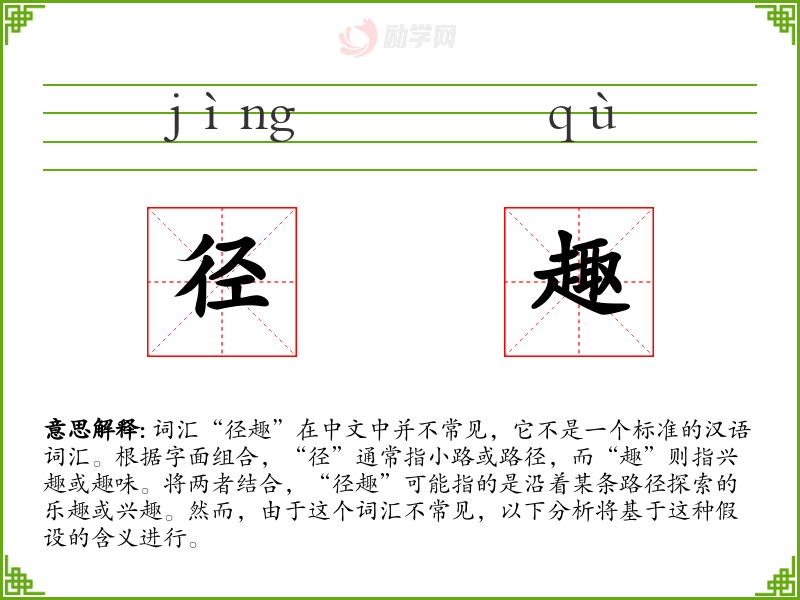 jìng

qù

径

趣

意思解释:词汇“径趣”在中文中并不常见，它不是一个标准的汉语词汇。根据字面组合，“径”通常指小路或路径，而“趣”则指兴趣或趣味。将两者结合，“径趣”可能指的是沿着某条路径探索的乐趣或兴趣。然而，由于这个词汇不常见，以下分析将基于这种假设的含义进行。

励学网